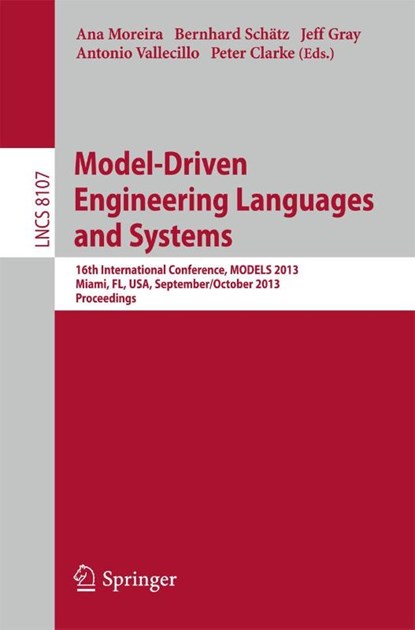 Ana Moreira Bernhard Schätz Jeff Gray
Antonio Vallecillo Peter Clarke (Eds.)

LNCS 8107

Model-Driven Engineering Languages and Systems

16th International Conference, MODELS 2013
Miami, FL, USA, September/October 2013
Proceedings

Springer